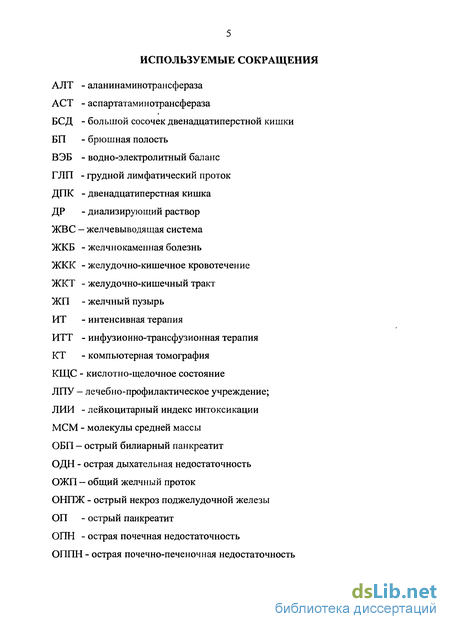 5

ИСПОЛЬЗУЕМЫЕ СОКРАЩЕНИЯ

АЛТ - аланинаминотрансфераза

АСТ - аспартатаминотрансфераза

БСД - большой сосочек двенадцатиперстной кишки

БП - брюшная полость

ВЭБ - водно-электролитный баланс

ГЛП - грудной лимфатический проток

ДПК - двенадцатиперстная кишка

ДР - диализирующий раствор

ЖВС – желчевыводящая система

ЖКБ - желчнокаменная болезнь

ЖКК - желудочно-кишечное кровотечение

ЖКТ - желудочно-кишечный тракт

ЖП - желчный пузырь

ИТ - интенсивная терапия

ИТТ - инфузионно-трансфузионная терапия

КТ - компьютерная томография

КЩС - кислотно-щелочное состояние

ЛПУ – лечебно-профилактическое учреждение;

ЛИИ - лейкоцитарный индекс интоксикации

МСМ - молекулы средней массы

ОБП – острый билиарный панкреатит

ОДН - острая дыхательная недостаточность

ОЖП – общий желчный проток

ОНПЖ - острый некроз поджелудочной железы

ОП - острый панкреатит

ОПН - острая почечная недостаточность

ОППН - острая почечно-печеночная недостаточность

dsLib.net
библиотека диссертаций